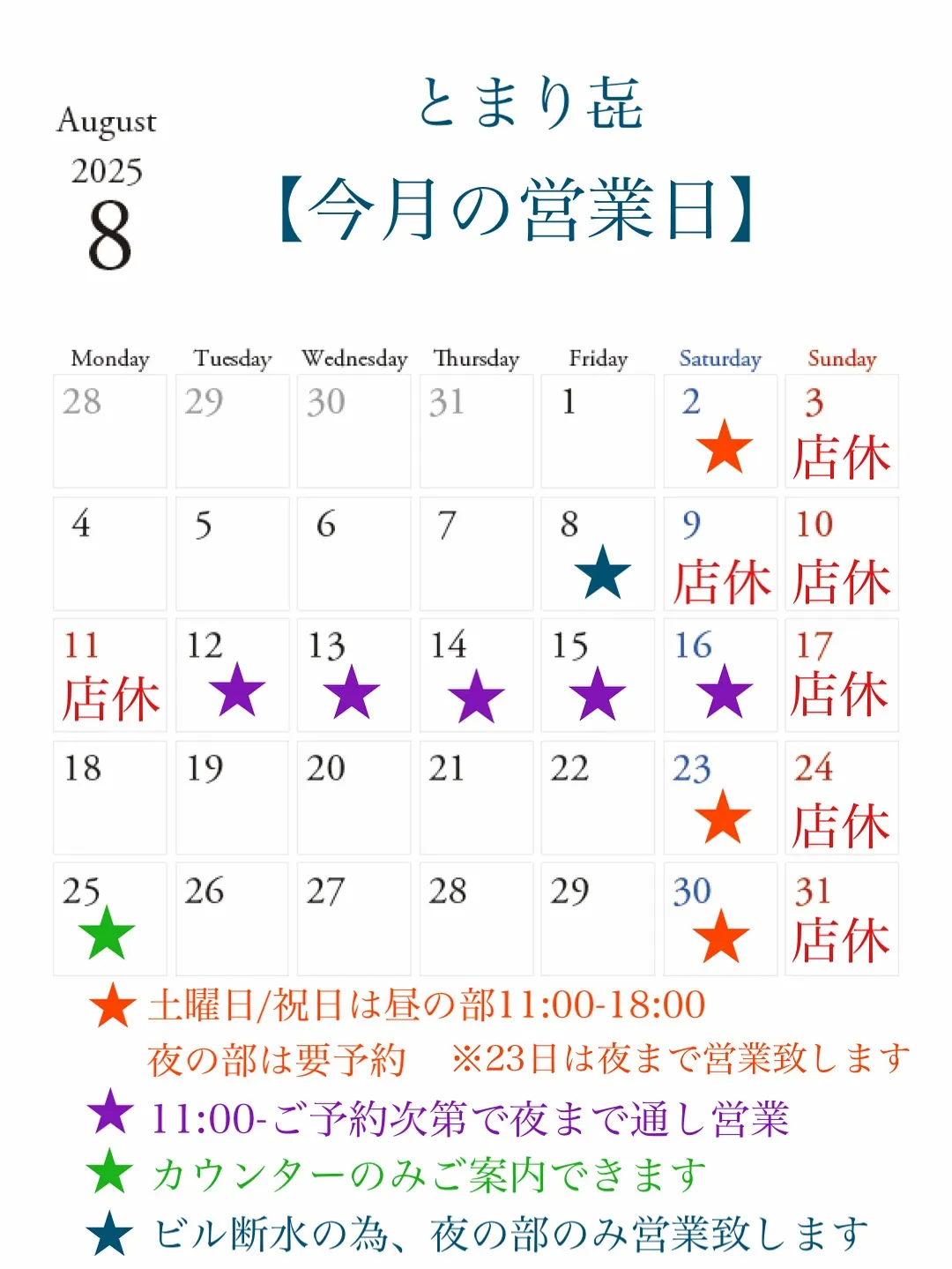 August
2025
8

とまり㐂
【今月の営業日】

| Monday | Tuesday | Wednesday | Thursday | Friday | Saturday | Sunday |
|---|---|---|---|---|---|---|
| 28 | 29 | 30 | 31 | 1 | 2 ★ | 3 店休 |
| 4 | 5 | 6 | 7 | 8 ★ | 9 店休 | 10 店休 |
| 11 店休 | 12 ★ | 13 ★ | 14 ★ | 15 ★ | 16 ★ | 17 店休 |
| 18 | 19 | 20 | 21 | 22 | 23 ★ | 24 店休 |
| 25 ★ | 26 | 27 | 28 | 29 | 30 ★ | 31 店休 |

★ 土曜日/祝日は昼の部11:00-18:00
夜の部は要予約　※23日は夜まで営業致します
★ 11:00-ご予約次第で夜まで通し営業
★ カウンターのみご案内できます
★ ビル断水の為、夜の部のみ営業致します